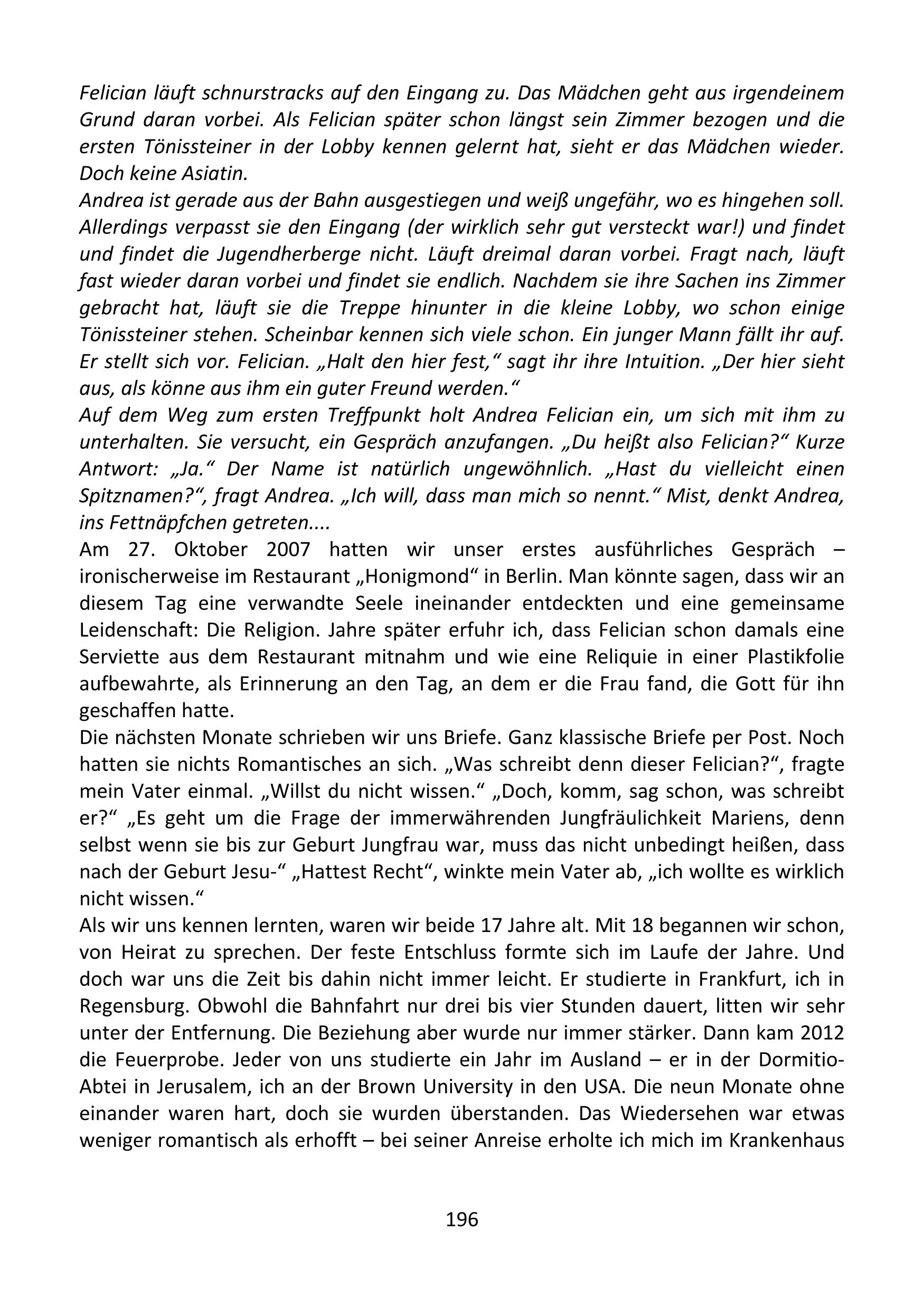 Felician läuft schnurstracks auf den Eingang zu. Das Mädchen geht aus irgendeinem Grund daran vorbei. Als Felician später schon längst sein Zimmer bezogen und die ersten Tönissteiner in der Lobby kennen gelernt hat, sieht er das Mädchen wieder. Doch keine Asiatin.
Andrea ist gerade aus der Bahn ausgestiegen und weiß ungefähr, wo es hingehen soll. Allerdings verpasst sie den Eingang (der wirklich sehr gut versteckt war!) und findet und findet die Jugendherberge nicht. Läuft dreimal daran vorbei. Fragt nach, läuft fast wieder daran vorbei und findet sie endlich. Nachdem sie ihre Sachen ins Zimmer gebracht hat, läuft sie die Treppe hinunter in die kleine Lobby, wo schon einige Tönissteiner stehen. Scheinbar kennen sich viele schon. Ein junger Mann fällt ihr auf. Er stellt sich vor. Felician. „Halt den hier fest," sagt ihr ihre Intuition. „Der hier sieht aus, als könne aus ihm ein guter Freund werden."
Auf dem Weg zum ersten Treffpunkt holt Andrea Felician ein, um sich mit ihm zu unterhalten. Sie versucht, ein Gespräch anzufangen. „Du heißt also Felician?" Kurze Antwort: „Ja." Der Name ist natürlich ungewöhnlich. „Hast du vielleicht einen Spitznamen?", fragt Andrea. „Ich will, dass man mich so nennt." Mist, denkt Andrea, ins Fettnäpfchen getreten....
Am 27. Oktober 2007 hatten wir unser erstes ausführliches Gespräch – ironischerweise im Restaurant „Honigmond" in Berlin. Man könnte sagen, dass wir an diesem Tag eine verwandte Seele ineinander entdeckten und eine gemeinsame Leidenschaft: Die Religion. Jahre später erfuhr ich, dass Felician schon damals eine Serviette aus dem Restaurant mitnahm und wie eine Reliquie in einer Plastikfolie aufbewahrte, als Erinnerung an den Tag, an dem er die Frau fand, die Gott für ihn geschaffen hatte.
Die nächsten Monate schrieben wir uns Briefe. Ganz klassische Briefe per Post. Noch hatten sie nichts Romantisches an sich. „Was schreibt denn dieser Felician?", fragte mein Vater einmal. „Willst du nicht wissen." „Doch, komm, sag schon, was schreibt er?" „Es geht um die Frage der immerwährenden Jungfräulichkeit Mariens, denn selbst wenn sie bis zur Geburt Jungfrau war, muss das nicht unbedingt heißen, dass nach der Geburt Jesu-" „Hattest Recht", winkte mein Vater ab, „ich wollte es wirklich nicht wissen."
Als wir uns kennen lernten, waren wir beide 17 Jahre alt. Mit 18 begannen wir schon, von Heirat zu sprechen. Der feste Entschluss formte sich im Laufe der Jahre. Und doch war uns die Zeit bis dahin nicht immer leicht. Er studierte in Frankfurt, ich in Regensburg. Obwohl die Bahnfahrt nur drei bis vier Stunden dauert, litten wir sehr unter der Entfernung. Die Beziehung aber wurde nur immer stärker. Dann kam 2012 die Feuerprobe. Jeder von uns studierte ein Jahr im Ausland – er in der Dormitio-Abtei in Jerusalem, ich an der Brown University in den USA. Die neun Monate ohne einander waren hart, doch sie wurden überstanden. Das Wiedersehen war etwas weniger romantisch als erhofft – bei seiner Anreise erholte ich mich im Krankenhaus

196